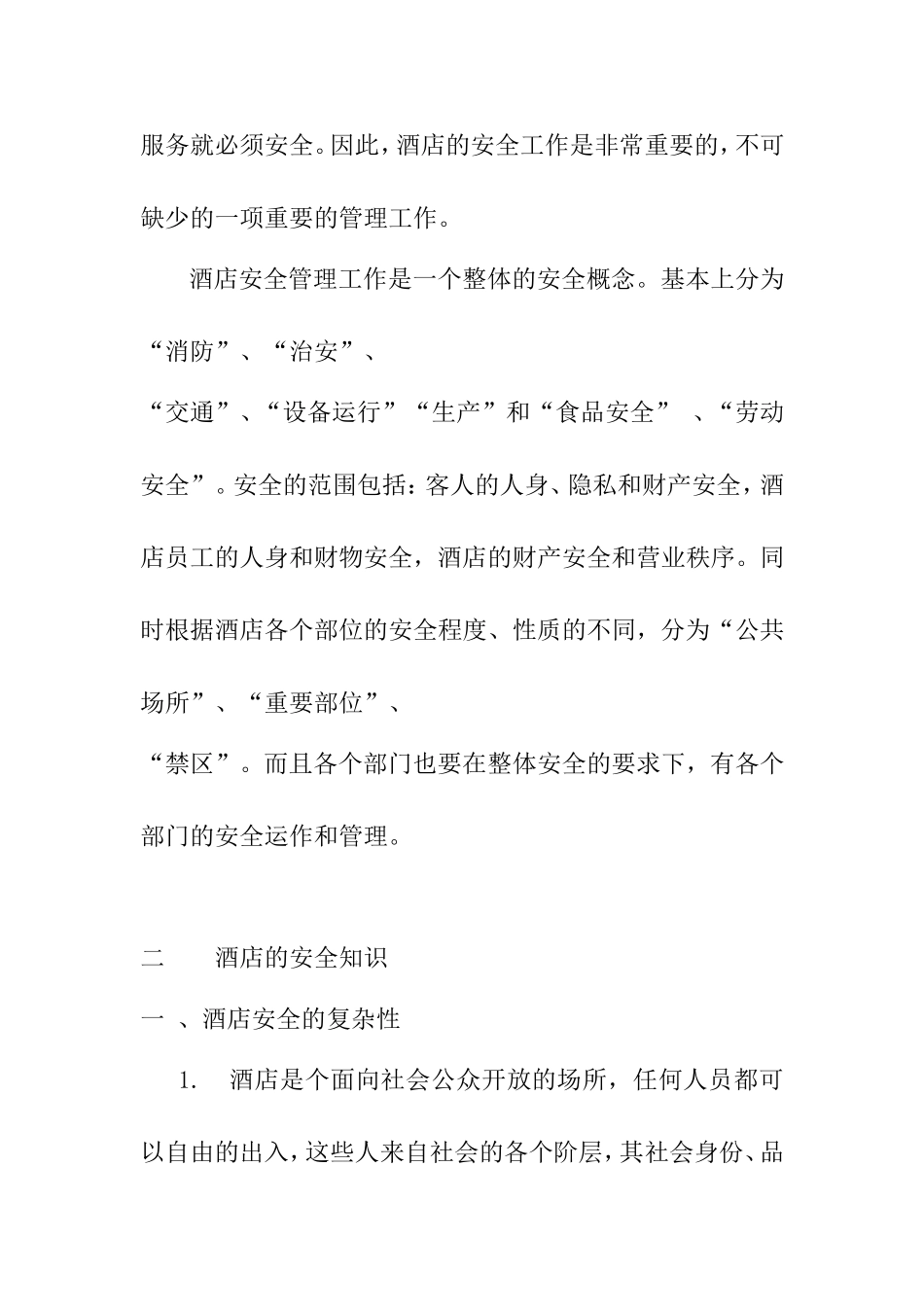 服务就必须安全。因此，酒店的安全工作是非常重要的，不可缺少的一项重要的管理工作。

酒店安全管理工作是一个整体的安全概念。基本上分为“消防”、“治安”、

“交通”、“设备运行”“生产”和“食品安全” 、“劳动安全”。安全的范围包括：客人的人身、隐私和财产安全，酒店员工的人身和财物安全，酒店的财产安全和营业秩序。同时根据酒店各个部位的安全程度、性质的不同，分为“公共场所”、“重要部位”、

“禁区”。而且各个部门也要在整体安全的要求下，有各个部门的安全运作和管理。

二 酒店的安全知识

一 、酒店安全的复杂性

1. 酒店是个面向社会公众开放的场所，任何人员都可以自由的出入，这些人来自社会的各个阶层，其社会身份、品